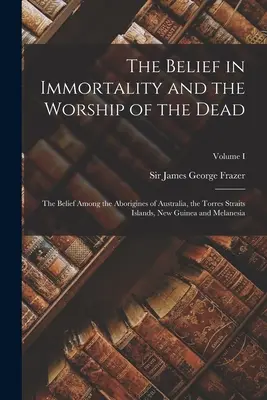 The Belief in Immortality and the Worship of the Dead

Volume I

Sir James George Frazer

The Belief Among the Aborigines of Australia, the Torres Straits Islands, New Guinea and Melanesia